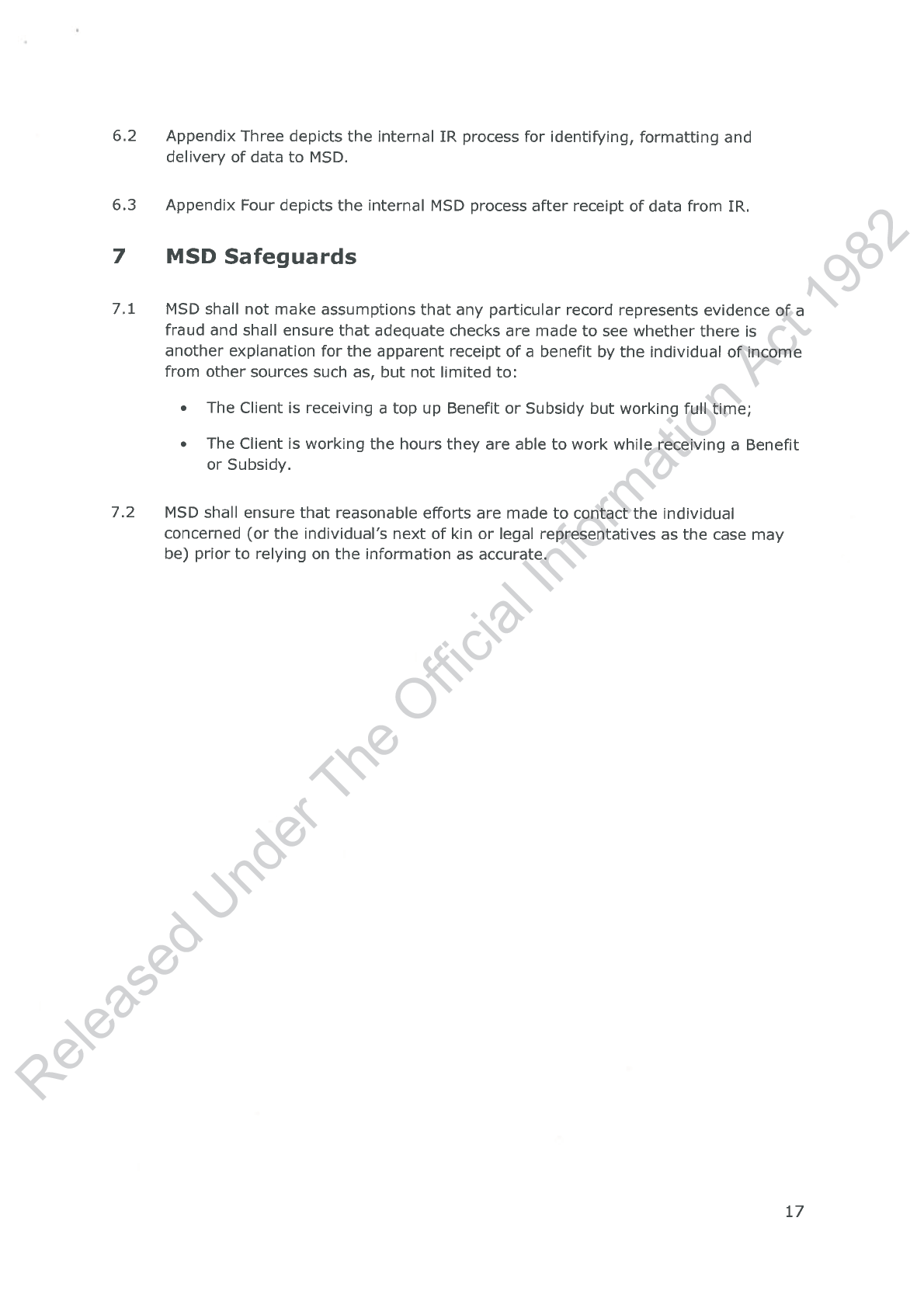 6.2 Appendix Three depicts the internal IR process for identifying, formatting and delivery of data to MSD.

6.3 Appendix Four depicts the internal MSD process after receipt of data from IR.

7 MSD Safeguards

7.1 MSD shall not make assumptions that any particular record represents evidence of a fraud and shall ensure that adequate checks are made to see whether there is another explanation for the apparent receipt of a benefit by the individual of income from other sources such as, but not limited to:

• The Client is receiving a top up Benefit or Subsidy but working full time;

• The Client is working the hours they are able to work while receiving a Benefit or Subsidy.

7.2 MSD shall ensure that reasonable efforts are made to contact the individual concerned (or the individual's next of kin or legal representatives as the case may be) prior to relying on the information as accurate.

Released Under The Official Information Act 1982

17